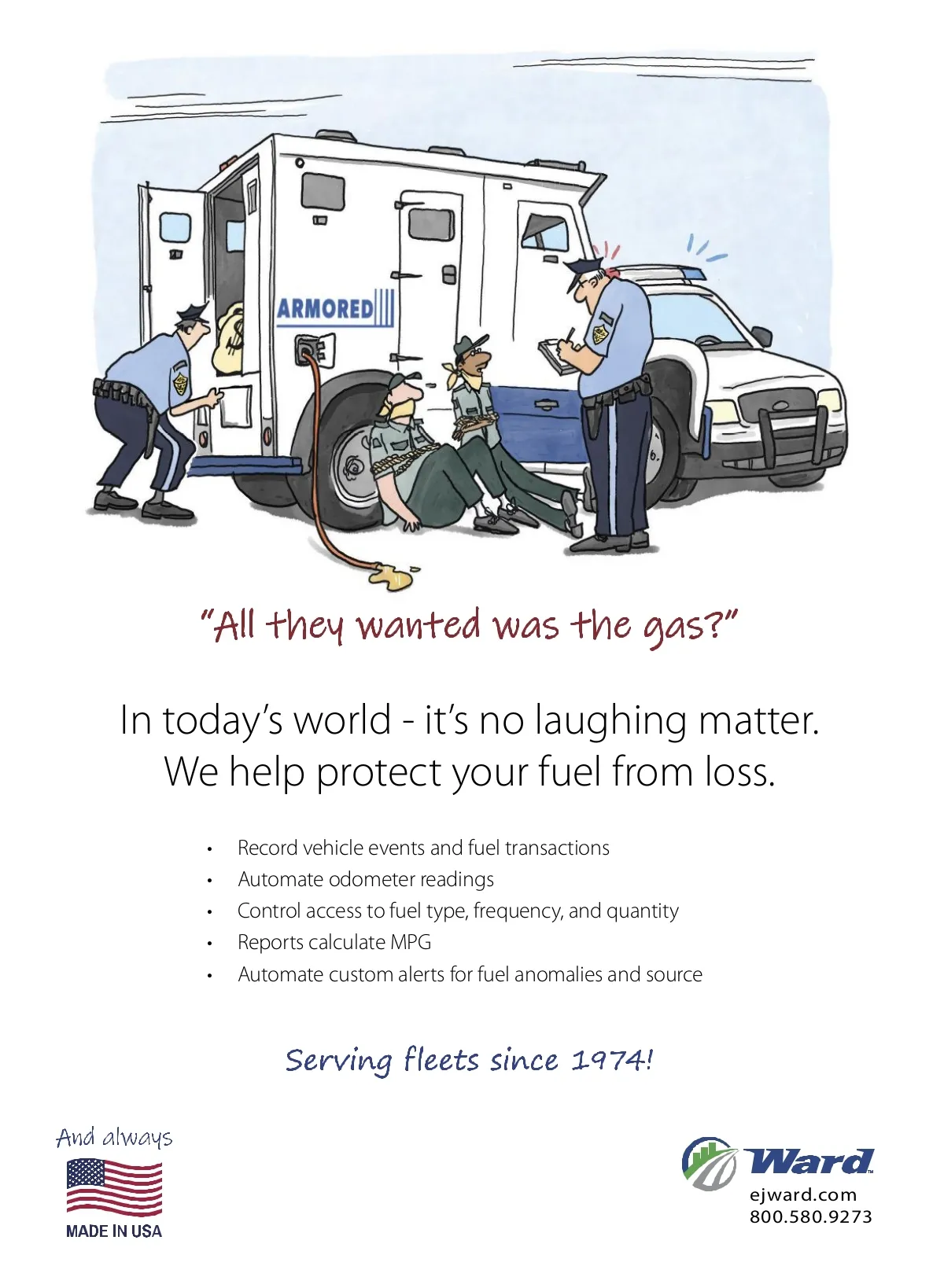 ARMORED

"All they wanted was the gas?"

In today's world - it's no laughing matter.
We help protect your fuel from loss.

• Record vehicle events and fuel transactions
• Automate odometer readings
• Control access to fuel type, frequency, and quantity
• Reports calculate MPG
• Automate custom alerts for fuel anomalies and source

Serving fleets since 1974!

And always

MADE IN USA

Ward
ejward.com
800.580.9273